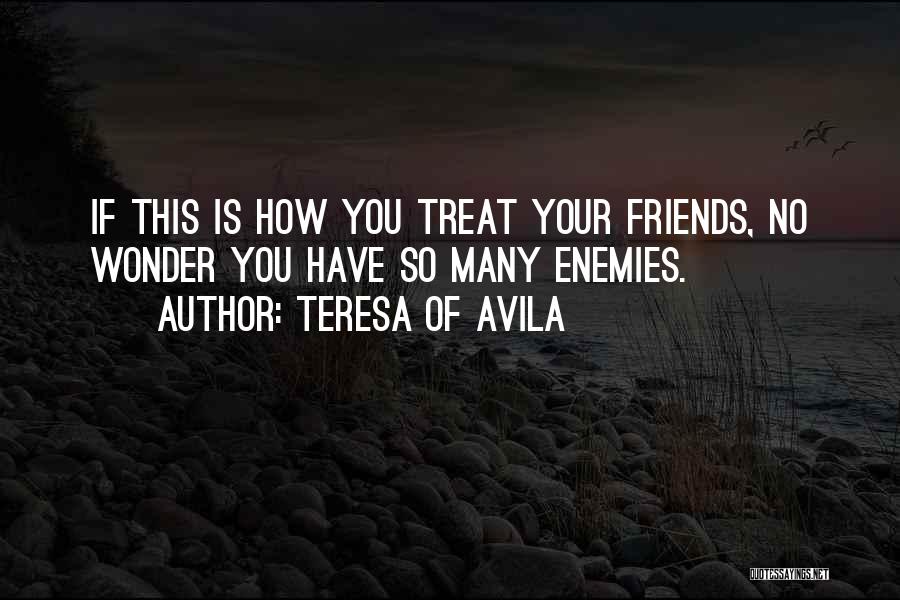 IF THIS IS HOW YOU TREAT YOUR FRIENDS, NO WONDER YOU HAVE SO MANY ENEMIES.

AUTHOR: TERESA OF AVILA

QUOTESSAYINGS.NET